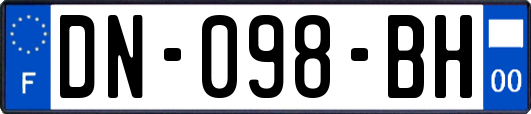 F
DN-098-BH
00